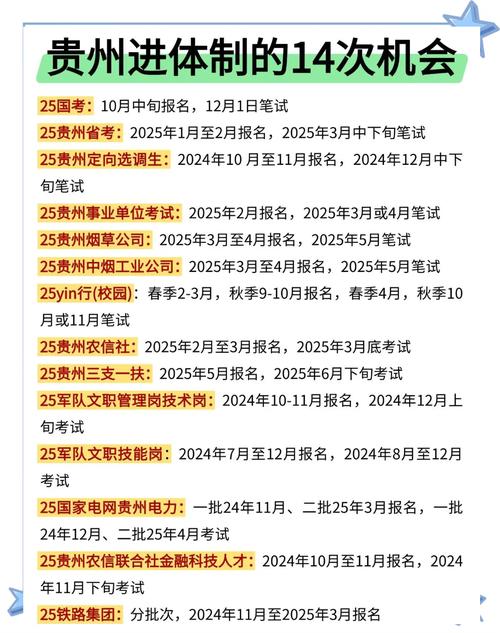 贵州进体制的14次机会

25国考：10月中旬报名，12月1日笔试

25贵州省考：2025年1月至2月报名，2025年3月中下旬笔试

25贵州定向选调生：2024年10 月至11月报名，2024年12月中下旬笔试

25贵州事业单位考试：2025年2月报名，2025年3月或4月笔试

25贵州烟草公司：2025年3月至4月报名，2025年5月笔试

25贵州中烟工业公司：2025年3月至4月报名，2025年5月笔试

25yin行(校园)：春季2-3月，秋季9-10月报名，春季4月，秋季10月或11月笔试

25贵州农信社：2025年2月至3月报名，2025年3月底考试

25贵州三支一扶：2025年5月报名，2025年6月下旬考试

25军队文职管理岗技术岗：2024年10-11月报名，2024年12月上旬考试

25军队文职技能岗：2024年7月至12月报名，2024年8月至12月考试

25国家电网贵州电力：一批24年11月、二批25年3月报名，一批24年12月、二批25年4月考试

25贵州农信联合社金融科技人才：2024年10月至11月报名，2024年11月下旬考试

25铁路集团：分批次，2024年11月至2025年3月报名